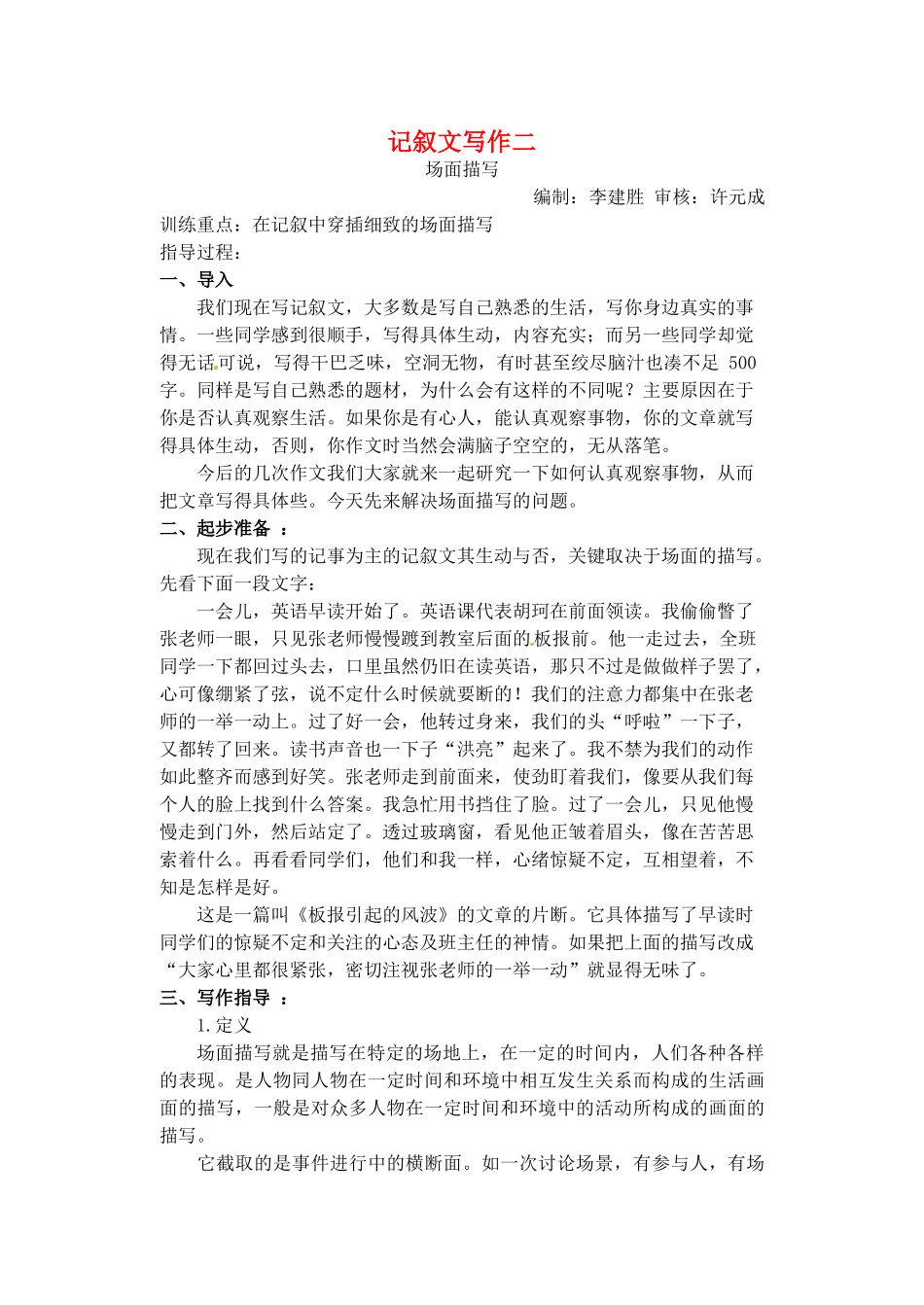 记叙文写作二

场面描写

编制：李建胜 审核：许元成

训练重点：在记叙中穿插细致的场面描写

指导过程：

一、导入

我们现在写记叙文，大多数是写自己熟悉的生活，写你身边真实的事情。一些同学感到很顺手，写得具体生动，内容充实；而另一些同学却觉得无话可说，写得干巴乏味，空洞无物，有时甚至绞尽脑汁也凑不足 500 字。同样是写自己熟悉的题材，为什么会有这样的不同呢？主要原因在于你是否认真观察生活。如果你是有心人，能认真观察事物，你的文章就写得具体生动，否则，你作文时当然会满脑子空空的，无从落笔。

今后的几次作文我们大家就来一起研究一下如何认真观察事物，从而把文章写得具体些。今天先来解决场面描写的问题。

二、起步准备 ：

现在我们写的记事为主的记叙文其生动与否，关键取决于场面的描写。先看下面一段文字：

一会儿，英语早读开始了。英语课代表胡珂在前面领读。我偷偷瞥了张老师一眼，只见张老师慢慢踱到教室后面的板报前。他一走过去，全班同学一下都回过头去，口里虽然仍旧在读英语，那只不过是做做样子罢了，心可像绷紧了弦，说不定什么时候就要断的！我们的注意力都集中在张老师的一举一动上。过了好一会，他转过身来，我们的头“呼啦”一下子，又都转了回来。读书声音也一下子“洪亮”起来了。我不禁为我们的动作如此整齐而感到好笑。张老师走到前面来，使劲盯着我们，像要从我们每个人的脸上找到什么答案。我急忙用书挡住了脸。过了一会儿，只见他慢慢走到门外，然后站定了。透过玻璃窗，看见他正皱着眉头，像在苦苦思索着什么。再看看同学们，他们和我一样，心绪惊疑不定，互相望着，不知是怎样是好。

这是一篇叫《板报引起的风波》的文章的片断。它具体描写了早读时同学们的惊疑不定和关注的心态及班主任的神情。如果把上面的描写改成“大家心里都很紧张，密切注视张老师的一举一动”就显得无味了。

三、写作指导 ：

1.定义

场面描写就是描写在特定的场地上，在一定的时间内，人们各种各样的表现。是人物同人物在一定时间和环境中相互发生关系而构成的生活画面的描写，一般是对众多人物在一定时间和环境中的活动所构成的画面的描写。

它截取的是事件进行中的横断面。如一次讨论场景，有参与人，有场